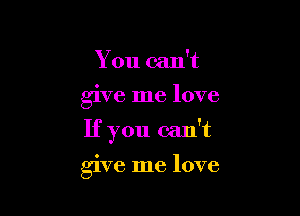 You can't
give me love
If you can't
give me love